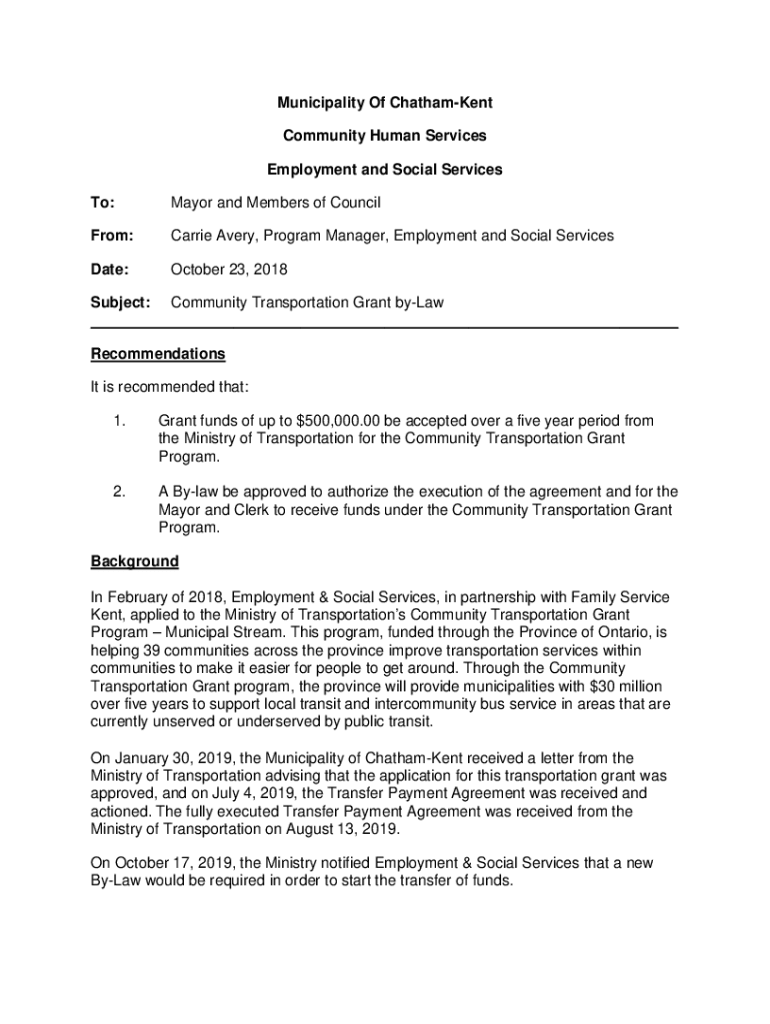 Municipality Of Chatham-Kent

Community Human Services

Employment and Social Services

To: Mayor and Members of Council

From: Carrie Avery, Program Manager, Employment and Social Services

Date: October 23, 2018

Subject: Community Transportation Grant by-Law

Recommendations

It is recommended that:

1. Grant funds of up to $500,000.00 be accepted over a five year period from the Ministry of Transportation for the Community Transportation Grant Program.

2. A By-law be approved to authorize the execution of the agreement and for the Mayor and Clerk to receive funds under the Community Transportation Grant Program.

Background

In February of 2018, Employment & Social Services, in partnership with Family Service Kent, applied to the Ministry of Transportation's Community Transportation Grant Program – Municipal Stream. This program, funded through the Province of Ontario, is helping 39 communities across the province improve transportation services within communities to make it easier for people to get around. Through the Community Transportation Grant program, the province will provide municipalities with $30 million over five years to support local transit and intercommunity bus service in areas that are currently unserved or underserved by public transit.

On January 30, 2019, the Municipality of Chatham-Kent received a letter from the Ministry of Transportation advising that the application for this transportation grant was approved, and on July 4, 2019, the Transfer Payment Agreement was received and actioned. The fully executed Transfer Payment Agreement was received from the Ministry of Transportation on August 13, 2019.

On October 17, 2019, the Ministry notified Employment & Social Services that a new By-Law would be required in order to start the transfer of funds.